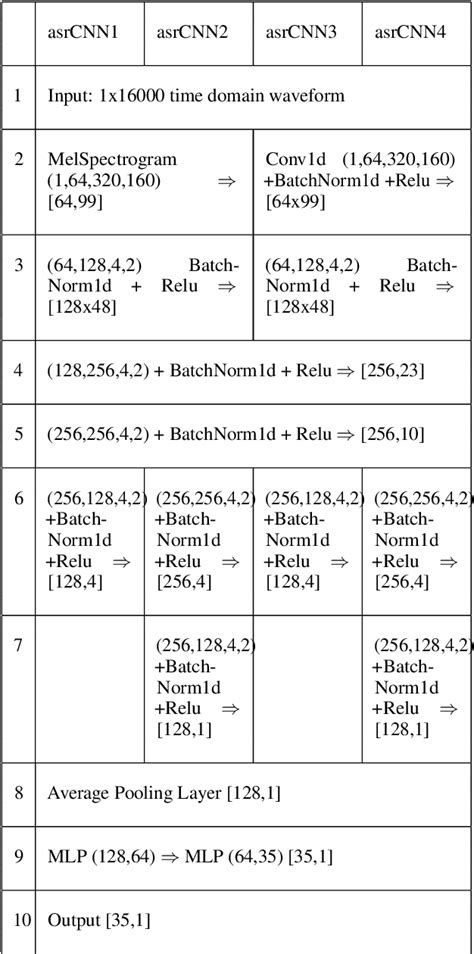 | | asrCNN1 | asrCNN2 | asrCNN3 | asrCNN4 |
|---|---|---|---|---|
| 1 | Input: 1x16000 time domain waveform | | | |
| 2 | MelSpectrogram (1,64,320,160) $\Rightarrow$ [64,99] | | Conv1d (1,64,320,160) +BatchNorm1d +Relu $\Rightarrow$ [64x99] | |
| 3 | (64,128,4,2) BatchNorm1d + Relu $\Rightarrow$ [128x48] | | (64,128,4,2) BatchNorm1d + Relu $\Rightarrow$ [128x48] | |
| 4 | (128,256,4,2) + BatchNorm1d + Relu $\Rightarrow$ [256,23] | | | |
| 5 | (256,256,4,2) + BatchNorm1d + Relu $\Rightarrow$ [256,10] | | | |
| 6 | (256,128,4,2) +BatchNorm1d +Relu $\Rightarrow$ [128,4] | (256,256,4,2) +BatchNorm1d +Relu $\Rightarrow$ [256,4] | (256,128,4,2) +BatchNorm1d +Relu $\Rightarrow$ [128,4] | (256,256,4,2) +BatchNorm1d +Relu $\Rightarrow$ [256,4] |
| 7 | | (256,128,4,2) +BatchNorm1d +Relu $\Rightarrow$ [128,1] | | (256,128,4,2) +BatchNorm1d +Relu $\Rightarrow$ [128,1] |
| 8 | Average Pooling Layer [128,1] | | | |
| 9 | MLP (128,64) $\Rightarrow$ MLP (64,35) [35,1] | | | |
| 10 | Output [35,1] | | | |